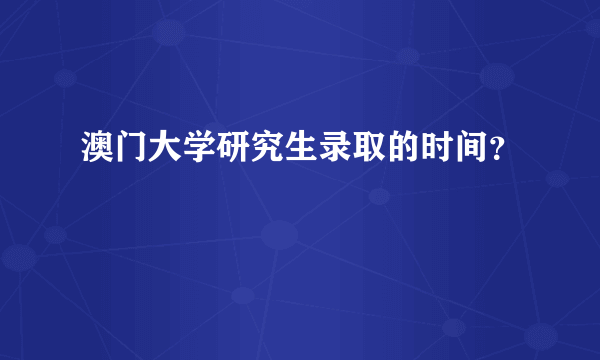 澳门大学研究生录取的时间？